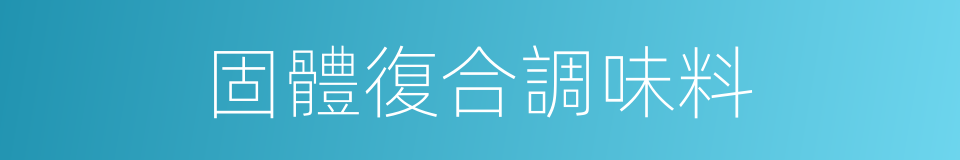 固體復合調味料